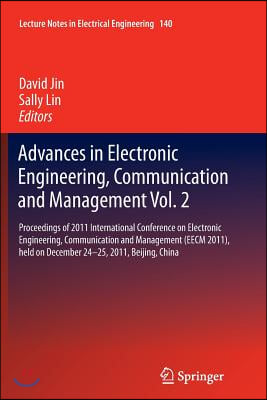 Lecture Notes in Electrical Engineering 140

David Jin
Sally Lin
Editors

Advances in Electronic Engineering, Communication and Management Vol. 2

Proceedings of 2011 International Conference on Electronic Engineering, Communication and Management (EECM 2011), held on December 24–25, 2011, Beijing, China

Springer